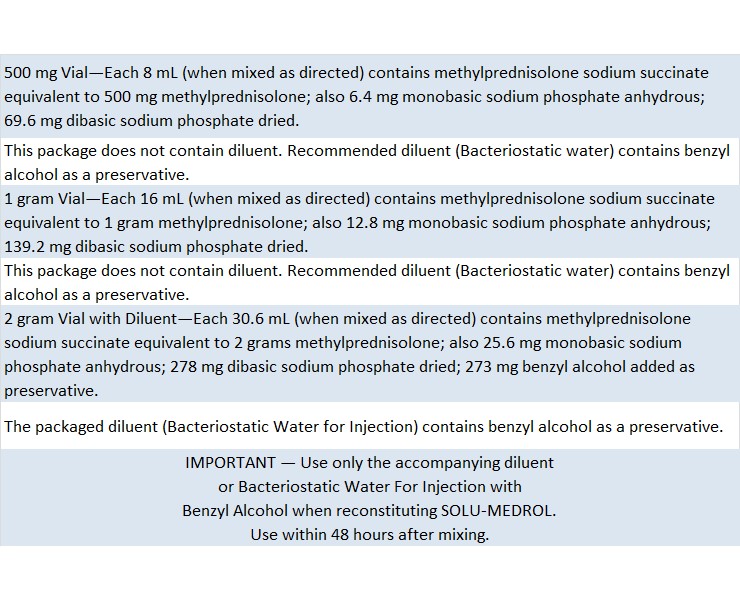 500 mg Vial—Each 8 mL (when mixed as directed) contains methylprednisolone sodium succinate equivalent to 500 mg methylprednisolone; also 6.4 mg monobasic sodium phosphate anhydrous; 69.6 mg dibasic sodium phosphate dried.

This package does not contain diluent. Recommended diluent (Bacteriostatic water) contains benzyl alcohol as a preservative.

1 gram Vial—Each 16 mL (when mixed as directed) contains methylprednisolone sodium succinate equivalent to 1 gram methylprednisolone; also 12.8 mg monobasic sodium phosphate anhydrous; 139.2 mg dibasic sodium phosphate dried.

This package does not contain diluent. Recommended diluent (Bacteriostatic water) contains benzyl alcohol as a preservative.

2 gram Vial with Diluent—Each 30.6 mL (when mixed as directed) contains methylprednisolone sodium succinate equivalent to 2 grams methylprednisolone; also 25.6 mg monobasic sodium phosphate anhydrous; 278 mg dibasic sodium phosphate dried; 273 mg benzyl alcohol added as preservative.

The packaged diluent (Bacteriostatic Water for Injection) contains benzyl alcohol as a preservative.

IMPORTANT — Use only the accompanying diluent or Bacteriostatic Water For Injection with Benzyl Alcohol when reconstituting SOLU-MEDROL. Use within 48 hours after mixing.